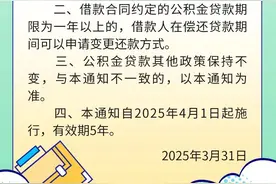 二、借款合同约定的公积金贷款期限为一年以上的，借款人在偿还贷款期间可以申请变更还款方式。

三、公积金贷款其他政策保持不变，与本通知不一致的，以本通知为准。

四、本通知自2025年4月1日起施行，有效期5年。

2025年3月31日